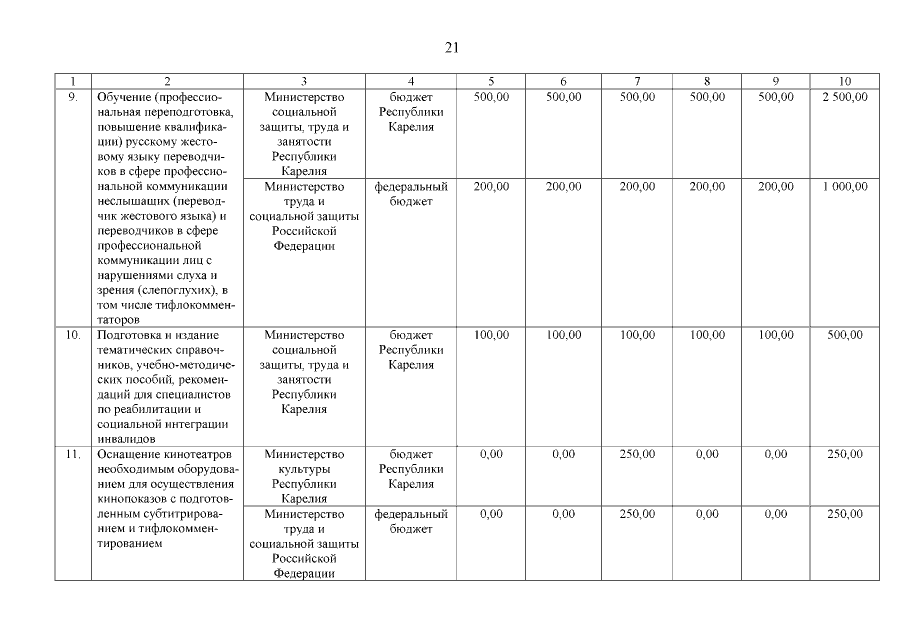 21

| 1 | 2 | 3 | 4 | 5 | 6 | 7 | 8 | 9 | 10 |
|---|---|---|---|---|---|---|---|---|---|
| 9. | Обучение (профессиональная переподготовка, повышение квалификации) русскому жестовому языку переводчиков в сфере профессиональной коммуникации неслышащих (переводчик жестового языка) и переводчиков в сфере профессиональной коммуникации лиц с нарушениями слуха и зрения (слепоглухих), в том числе тифлокомментаторов | Министерство социальной защиты, труда и занятости Республики Карелия | бюджет Республики Карелия | 500,00 | 500,00 | 500,00 | 500,00 | 500,00 | 2 500,00 |
| | | Министерство труда и социальной защиты Российской Федерации | федеральный бюджет | 200,00 | 200,00 | 200,00 | 200,00 | 200,00 | 1 000,00 |
| 10. | Подготовка и издание тематических справочников, учебно-методических пособий, рекомендаций для специалистов по реабилитации и социальной интеграции инвалидов | Министерство социальной защиты, труда и занятости Республики Карелия | бюджет Республики Карелия | 100,00 | 100,00 | 100,00 | 100,00 | 100,00 | 500,00 |
| 11. | Оснащение кинотеатров необходимым оборудованием для осуществления кинопоказов с подготовленным субтитрированием и тифлокомментированием | Министерство культуры Республики Карелия | бюджет Республики Карелия | 0,00 | 0,00 | 250,00 | 0,00 | 0,00 | 250,00 |
| | | Министерство труда и социальной защиты Российской Федерации | федеральный бюджет | 0,00 | 0,00 | 250,00 | 0,00 | 0,00 | 250,00 |